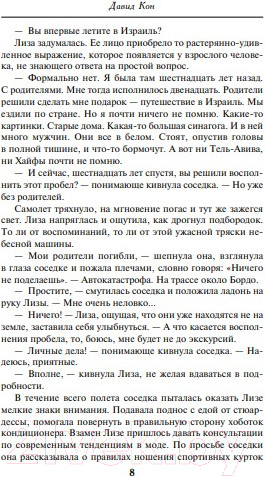 Давид Кон

— Вы впервые летите в Израиль?

Лиза задумалась. Ее лицо приобрело то растерянно-удивленное выражение, которое появляется у взрослого человека, не знающего ответа на простой вопрос.

— Формально нет. Я была там шестнадцать лет назад. С родителями. Мне тогда исполнилось двенадцать. Родители решили сделать мне подарок — путешествие в Израиль. Мы ездили по стране. Но я почти ничего не помню. Какие-то картинки. Старые дома. Какая-то большая синагога. И в ней много мужчин. Они все в белом. Стоят, опустив головы в полной тишине, и что-то бормочут. А вот ни Тель-Авива, ни Хайфы почти не помню.

— И сейчас, шестнадцать лет спустя, вы решили восполнить этот пробел? — понимающе кивнула соседка. — Но уже без родителей.

Самолет тряхнуло, на мгновение погас и тут же зажегся свет. Лиза напряглась и ощутила, как дрогнул подбородок. То ли от воспоминаний, то ли от этой ужасной тряски небесной машины.

— Мои родители погибли, — шепнула она, взглянула в глаза соседке и пожала плечами, словно говоря: «Ничего не поделаешь». — Автокатастрофа. На трассе около Бордо.

— Простите, — смутилась соседка и положила ладонь на руку Лизы. — Мне очень неловко...

— Ничего! — Лиза, ощущая, что они уже находятся не на земле, заставила себя улыбнуться. — А что касается восполнения пробела, то, боюсь, мне будет не до экскурсий.

— Личные дела! — понимающе кивнула соседка. — Надеюсь, приятные.

— Вполне, — кивнула Лиза, не желая вдаваться в подробности.

В течение всего полета соседка пыталась оказать Лизе мелкие знаки внимания. Подавала поднос с едой от стюардессы, помогала повернуть в правильную сторону хоботок кондиционера. Взамен Лизе пришлось давать консультации по современным тенденциям в моде. По просьбе соседки она рассказывала о правилах ношения спортивных курток

8